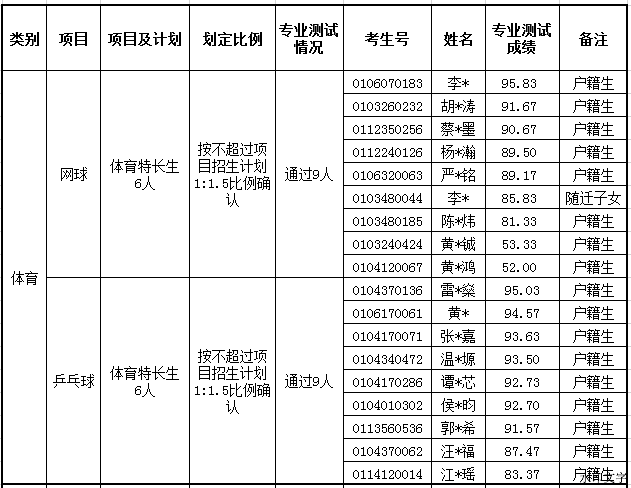 | 类别 | 项目 | 项目及计划 | 划定比例 | 专业测试情况 | 考生号 | 姓名 | 专业测试成绩 | 备注 |
|---|---|---|---|---|---|---|---|---|
| 体育 | 网球 | 体育特长生6人 | 按不超过项目招生计划1:1.5比例确认 | 通过9人 | 0106070183 | 李* | 95.83 | 户籍生 |
| | | | | | 0103260232 | 胡*涛 | 91.67 | 户籍生 |
| | | | | | 0112350256 | 蔡*墨 | 90.67 | 户籍生 |
| | | | | | 0112240126 | 杨*瀚 | 89.50 | 户籍生 |
| | | | | | 0106320063 | 严*铭 | 89.17 | 户籍生 |
| | | | | | 0103480044 | 李* | 85.83 | 随迁子女 |
| | | | | | 0103480185 | 陈*炜 | 81.33 | 户籍生 |
| | | | | | 0103240424 | 黄*铖 | 53.33 | 户籍生 |
| | | | | | 0104120067 | 黄*鸿 | 52.00 | 户籍生 |
| | 乒乓球 | 体育特长生6人 | 按不超过项目招生计划1:1.5比例确认 | 通过9人 | 0104370136 | 雷*燊 | 95.03 | 户籍生 |
| | | | | | 0106170061 | 黄* | 94.57 | 户籍生 |
| | | | | | 0104170071 | 张*嘉 | 93.63 | 户籍生 |
| | | | | | 0104340472 | 温*塬 | 93.50 | 户籍生 |
| | | | | | 0104170286 | 谭*芯 | 92.73 | 户籍生 |
| | | | | | 0104010302 | 侯*昀 | 92.70 | 户籍生 |
| | | | | | 0113560536 | 郭*希 | 91.57 | 户籍生 |
| | | | | | 0104370062 | 汪*福 | 87.47 | 户籍生 |
| | | | | | 0114120014 | 江*瑶 | 83.37 | 户籍生 |